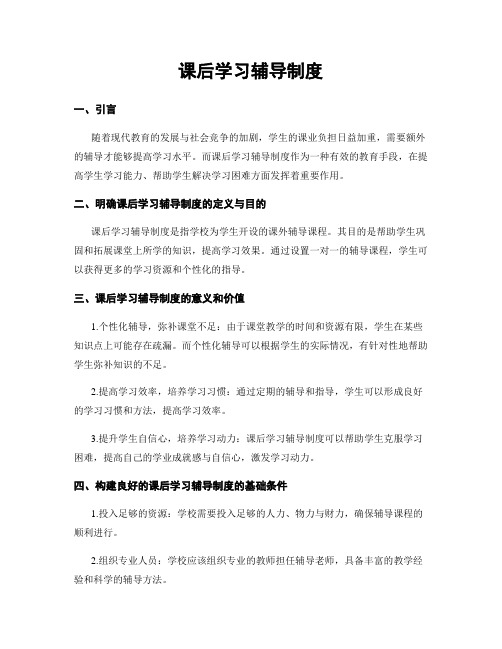 课后学习辅导制度

一、引言

随着现代教育的发展与社会竞争的加剧，学生的课业负担日益加重，需要额外的辅导才能够提高学习水平。而课后学习辅导制度作为一种有效的教育手段，在提高学生学习能力、帮助学生解决学习困难方面发挥着重要作用。

二、明确课后学习辅导制度的定义与目的

课后学习辅导制度是指学校为学生开设的课外辅导课程。其目的是帮助学生巩固和拓展课堂上所学的知识，提高学习效果。通过设置一对一的辅导课程，学生可以获得更多的学习资源和个性化的指导。

三、课后学习辅导制度的意义和价值

1.个性化辅导，弥补课堂不足：由于课堂教学的时间和资源有限，学生在某些知识点上可能存在疏漏。而个性化辅导可以根据学生的实际情况，有针对性地帮助学生弥补知识的不足。

2.提高学习效率，培养学习习惯：通过定期的辅导和指导，学生可以形成良好的学习习惯和方法，提高学习效率。

3.提升学生自信心，培养学习动力：课后学习辅导制度可以帮助学生克服学习困难，提高自己的学业成就感与自信心，激发学习动力。

四、构建良好的课后学习辅导制度的基础条件

1.投入足够的资源：学校需要投入足够的人力、物力与财力，确保辅导课程的顺利进行。

2.组织专业人员：学校应该组织专业的教师担任辅导老师，具备丰富的教学经验和科学的辅导方法。